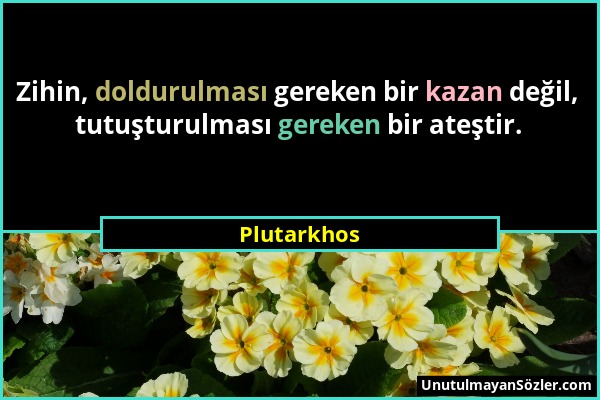 Zihin, doldurulması gereken bir kazan değil, tutuşturulması gereken bir ateştir.

Plutarkhos

UnutulmayanSözler.com